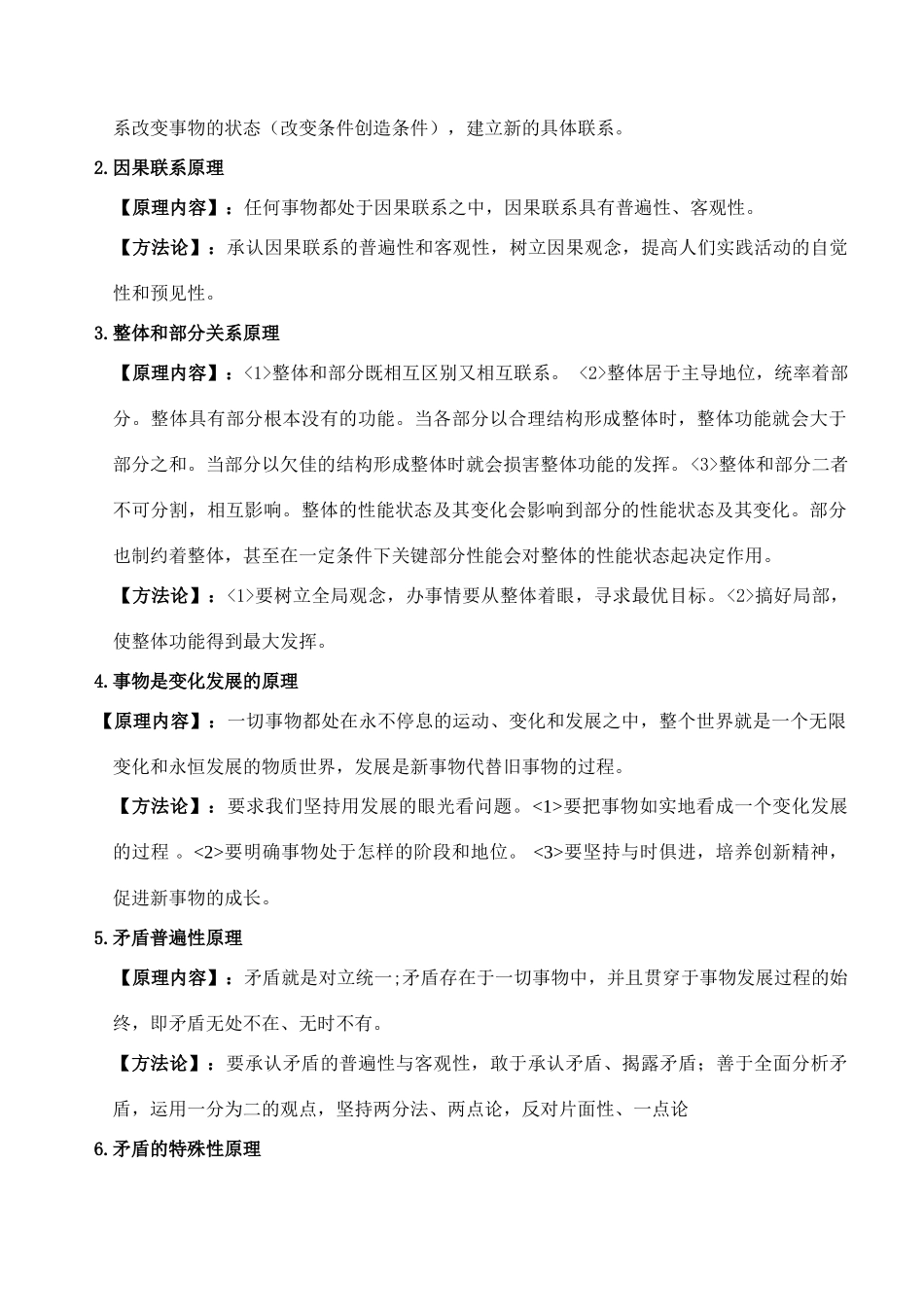 系改变事物的状态（改变条件创造条件），建立新的具体联系。

2.因果联系原理

【原理内容】：任何事物都处于因果联系之中，因果联系具有普遍性、客观性。

【方法论】：承认因果联系的普遍性和客观性，树立因果观念，提高人们实践活动的自觉性和预见性。

3.整体和部分关系原理

【原理内容】：<1>整体和部分既相互区别又相互联系。 <2>整体居于主导地位，统率着部分。整体具有部分根本没有的功能。当各部分以合理结构形成整体时，整体功能就会大于部分之和。当部分以欠佳的结构形成整体时就会损害整体功能的发挥。<3>整体和部分二者不可分割，相互影响。整体的性能状态及其变化会影响到部分的性能状态及其变化。部分也制约着整体，甚至在一定条件下关键部分性能会对整体的性能状态起决定作用。

【方法论】：<1>要树立全局观念，办事情要从整体着眼，寻求最优目标。<2>搞好局部，使整体功能得到最大发挥。

4.事物是变化发展的原理

【原理内容】：一切事物都处在永不停息的运动、变化和发展之中，整个世界就是一个无限变化和永恒发展的物质世界，发展是新事物代替旧事物的过程。

【方法论】：要求我们坚持用发展的眼光看问题。<1>要把事物如实地看成一个变化发展的过程 。<2>要明确事物处于怎样的阶段和地位。 <3>要坚持与时俱进，培养创新精神，促进新事物的成长。

5.矛盾普遍性原理

【原理内容】：矛盾就是对立统一;矛盾存在于一切事物中，并且贯穿于事物发展过程的始终，即矛盾无处不在、无时不有。

【方法论】：要承认矛盾的普遍性与客观性，敢于承认矛盾、揭露矛盾；善于全面分析矛盾，运用一分为二的观点，坚持两分法、两点论，反对片面性、一点论

6.矛盾的特殊性原理